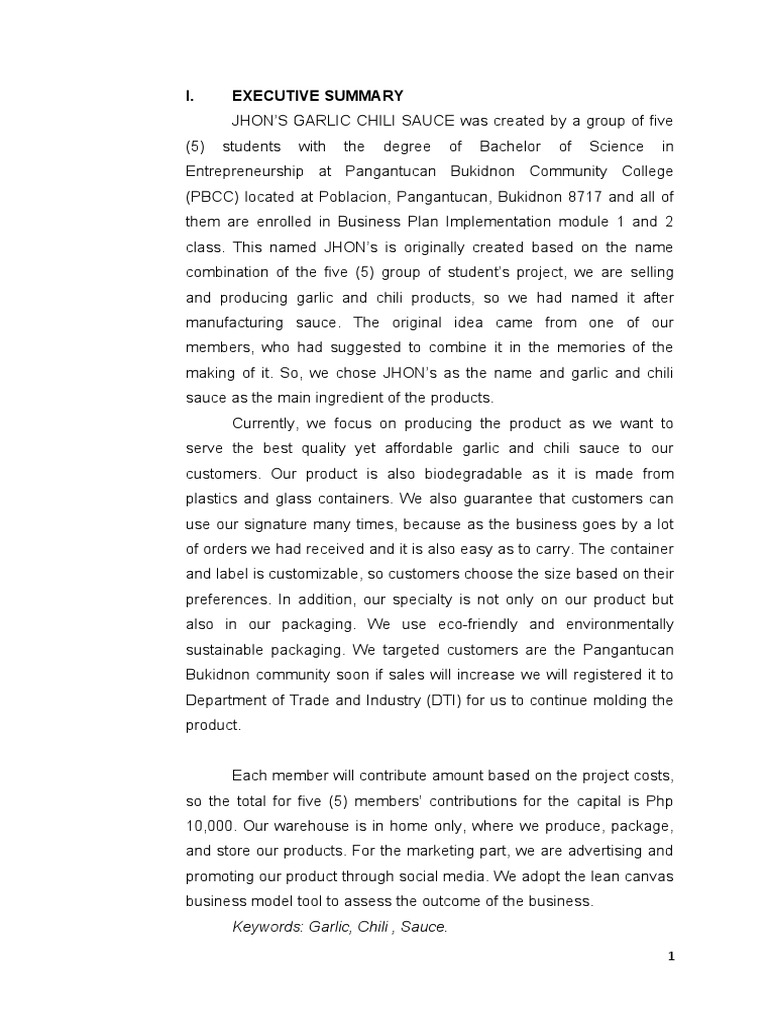 I. EXECUTIVE SUMMARY

JHON'S GARLIC CHILI SAUCE was created by a group of five (5) students with the degree of Bachelor of Science in Entrepreneurship at Pangantucan Bukidnon Community College (PBCC) located at Poblacion, Pangantucan, Bukidnon 8717 and all of them are enrolled in Business Plan Implementation module 1 and 2 class. This named JHON's is originally created based on the name combination of the five (5) group of student's project, we are selling and producing garlic and chili products, so we had named it after manufacturing sauce. The original idea came from one of our members, who had suggested to combine it in the memories of the making of it. So, we chose JHON's as the name and garlic and chili sauce as the main ingredient of the products.

Currently, we focus on producing the product as we want to serve the best quality yet affordable garlic and chili sauce to our customers. Our product is also biodegradable as it is made from plastics and glass containers. We also guarantee that customers can use our signature many times, because as the business goes by a lot of orders we had received and it is also easy as to carry. The container and label is customizable, so customers choose the size based on their preferences. In addition, our specialty is not only on our product but also in our packaging. We use eco-friendly and environmentally sustainable packaging. We targeted customers are the Pangantucan Bukidnon community soon if sales will increase we will registered it to Department of Trade and Industry (DTI) for us to continue molding the product.

Each member will contribute amount based on the project costs, so the total for five (5) members' contributions for the capital is Php 10,000. Our warehouse is in home only, where we produce, package, and store our products. For the marketing part, we are advertising and promoting our product through social media. We adopt the lean canvas business model tool to assess the outcome of the business.

Keywords: Garlic, Chili , Sauce.

1